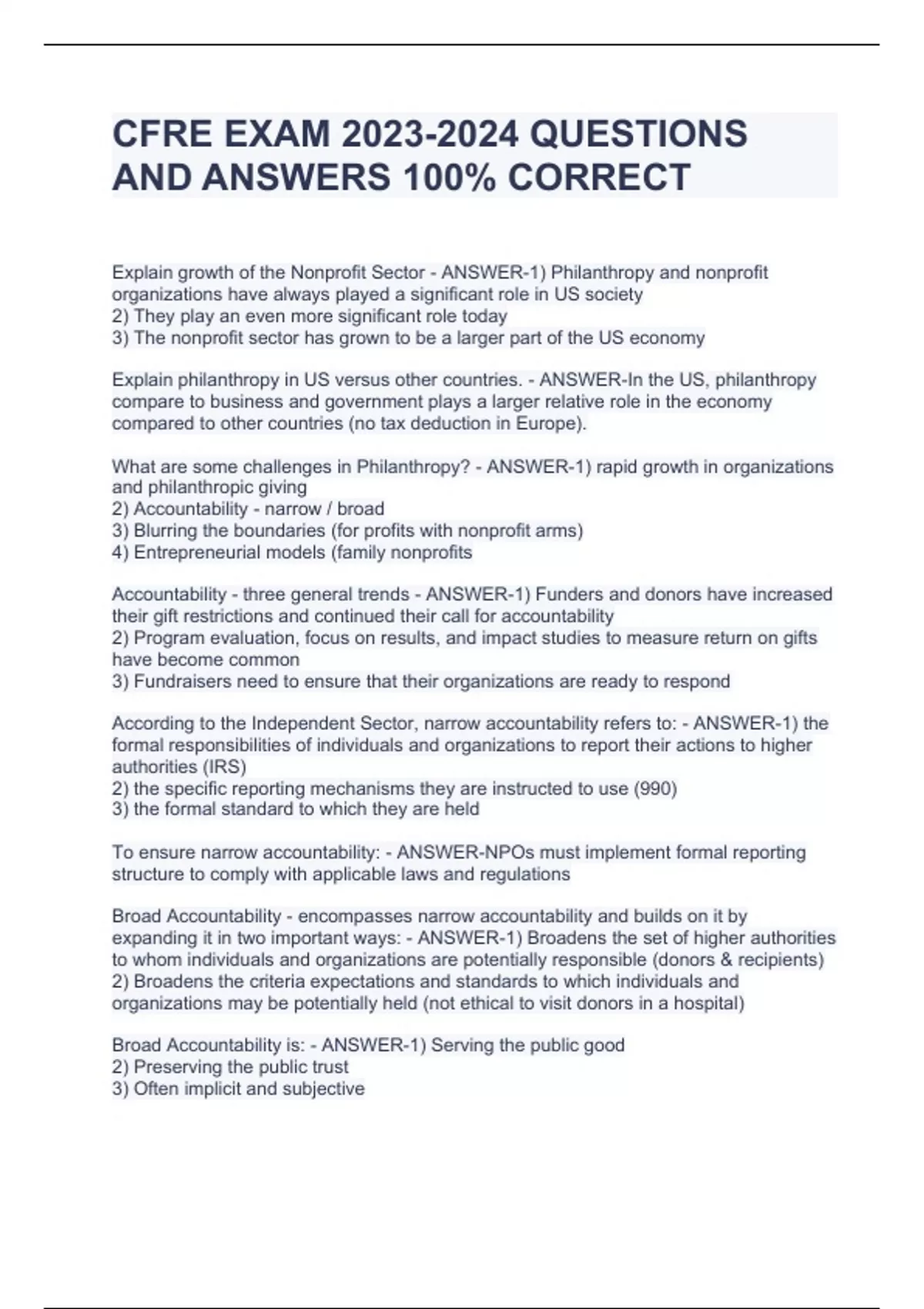 CFRE EXAM 2023-2024 QUESTIONS AND ANSWERS 100% CORRECT

Explain growth of the Nonprofit Sector - ANSWER-1) Philanthropy and nonprofit organizations have always played a significant role in US society
2) They play an even more significant role today
3) The nonprofit sector has grown to be a larger part of the US economy

Explain philanthropy in US versus other countries. - ANSWER-In the US, philanthropy compare to business and government plays a larger relative role in the economy compared to other countries (no tax deduction in Europe).

What are some challenges in Philanthropy? - ANSWER-1) rapid growth in organizations and philanthropic giving
2) Accountability - narrow / broad
3) Blurring the boundaries (for profits with nonprofit arms)
4) Entrepreneurial models (family nonprofits

Accountability - three general trends - ANSWER-1) Funders and donors have increased their gift restrictions and continued their call for accountability
2) Program evaluation, focus on results, and impact studies to measure return on gifts have become common
3) Fundraisers need to ensure that their organizations are ready to respond

According to the Independent Sector, narrow accountability refers to: - ANSWER-1) the formal responsibilities of individuals and organizations to report their actions to higher authorities (IRS)
2) the specific reporting mechanisms they are instructed to use (990)
3) the formal standard to which they are held

To ensure narrow accountability: - ANSWER-NPOs must implement formal reporting structure to comply with applicable laws and regulations

Broad Accountability - encompasses narrow accountability and builds on it by expanding it in two important ways: - ANSWER-1) Broadens the set of higher authorities to whom individuals and organizations are potentially responsible (donors & recipients)
2) Broadens the criteria expectations and standards to which individuals and organizations may be potentially held (not ethical to visit donors in a hospital)

Broad Accountability is: - ANSWER-1) Serving the public good
2) Preserving the public trust
3) Often implicit and subjective